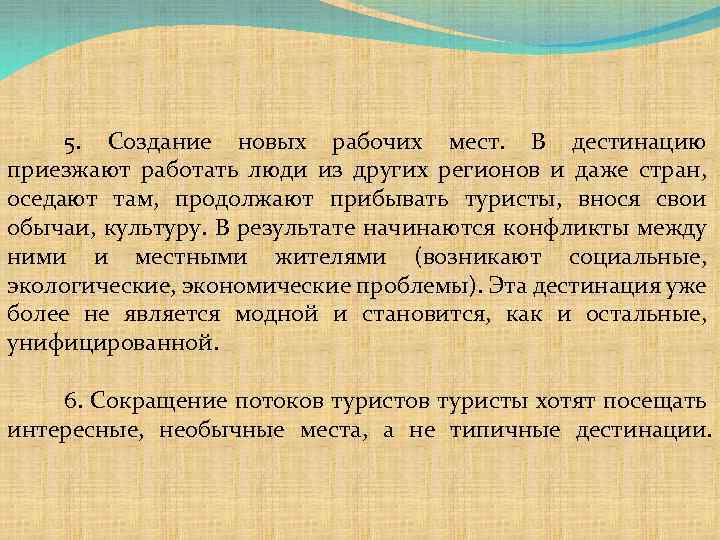 5. Создание новых рабочих мест. В дестинацию приезжают работать люди из других регионов и даже стран, оседают там, продолжают прибывать туристы, внося свои обычаи, культуру. В результате начинаются конфликты между ними и местными жителями (возникают социальные, экологические, экономические проблемы). Эта дестинация уже более не является модной и становится, как и остальные, унифицированной.

6. Сокращение потоков туристов туристы хотят посещать интересные, необычные места, а не типичные дестинации.